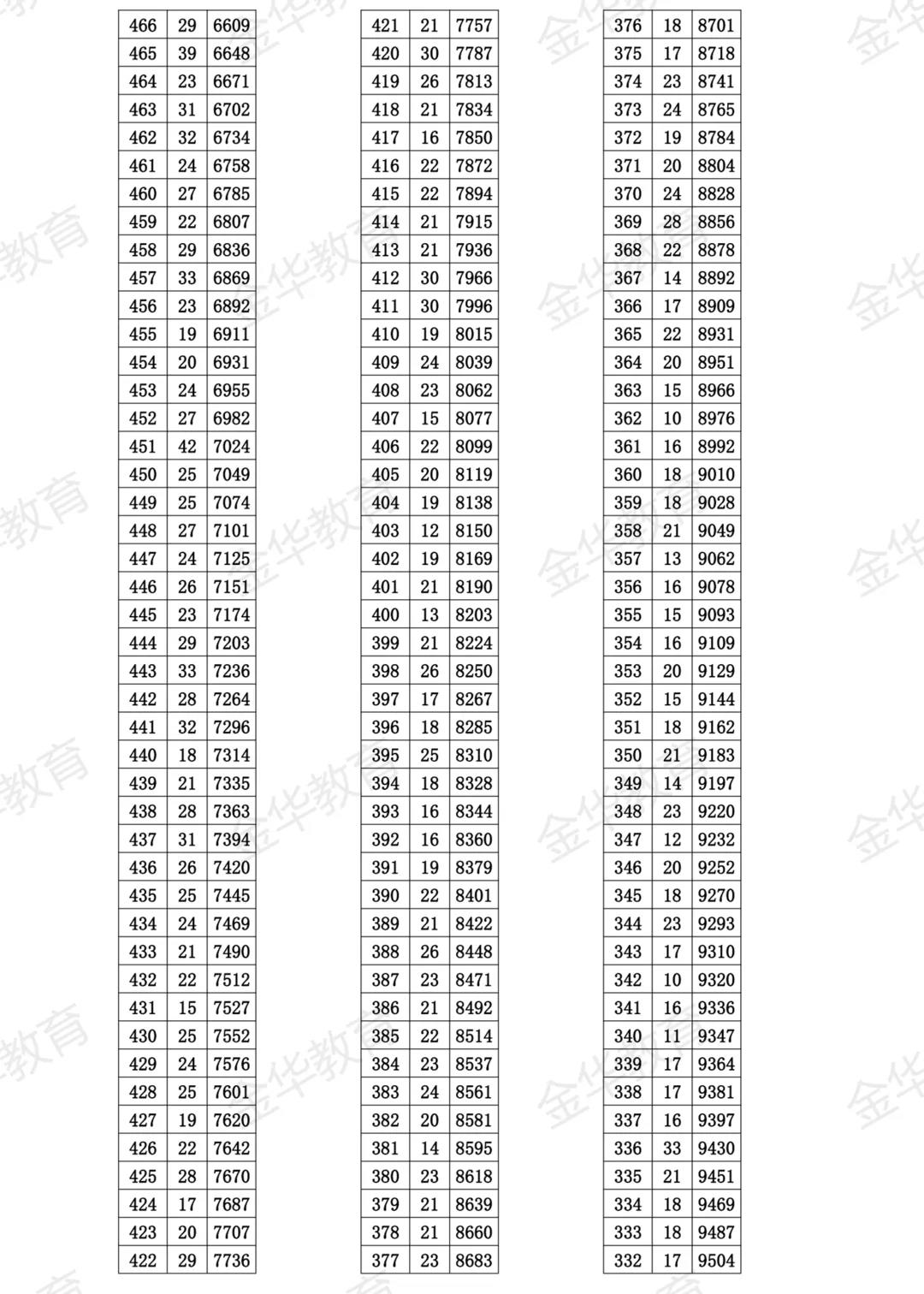 | 466 | 29 | 6609 |
|---|---|---|
| 465 | 39 | 6648 |
| 464 | 23 | 6671 |
| 463 | 31 | 6702 |
| 462 | 32 | 6734 |
| 461 | 24 | 6758 |
| 460 | 27 | 6785 |
| 459 | 22 | 6807 |
| 458 | 29 | 6836 |
| 457 | 33 | 6869 |
| 456 | 23 | 6892 |
| 455 | 19 | 6911 |
| 454 | 20 | 6931 |
| 453 | 24 | 6955 |
| 452 | 27 | 6982 |
| 451 | 42 | 7024 |
| 450 | 25 | 7049 |
| 449 | 25 | 7074 |
| 448 | 27 | 7101 |
| 447 | 24 | 7125 |
| 446 | 26 | 7151 |
| 445 | 23 | 7174 |
| 444 | 29 | 7203 |
| 443 | 33 | 7236 |
| 442 | 28 | 7264 |
| 441 | 32 | 7296 |
| 440 | 18 | 7314 |
| 439 | 21 | 7335 |
| 438 | 28 | 7363 |
| 437 | 31 | 7394 |
| 436 | 26 | 7420 |
| 435 | 25 | 7445 |
| 434 | 24 | 7469 |
| 433 | 21 | 7490 |
| 432 | 22 | 7512 |
| 431 | 15 | 7527 |
| 430 | 25 | 7552 |
| 429 | 24 | 7576 |
| 428 | 25 | 7601 |
| 427 | 19 | 7620 |
| 426 | 22 | 7642 |
| 425 | 28 | 7670 |
| 424 | 17 | 7687 |
| 423 | 20 | 7707 |
| 422 | 29 | 7736 |

| 421 | 21 | 7757 |
|---|---|---|
| 420 | 30 | 7787 |
| 419 | 26 | 7813 |
| 418 | 21 | 7834 |
| 417 | 16 | 7850 |
| 416 | 22 | 7872 |
| 415 | 22 | 7894 |
| 414 | 21 | 7915 |
| 413 | 21 | 7936 |
| 412 | 30 | 7966 |
| 411 | 30 | 7996 |
| 410 | 19 | 8015 |
| 409 | 24 | 8039 |
| 408 | 23 | 8062 |
| 407 | 15 | 8077 |
| 406 | 22 | 8099 |
| 405 | 20 | 8119 |
| 404 | 19 | 8138 |
| 403 | 12 | 8150 |
| 402 | 19 | 8169 |
| 401 | 21 | 8190 |
| 400 | 13 | 8203 |
| 399 | 21 | 8224 |
| 398 | 26 | 8250 |
| 397 | 17 | 8267 |
| 396 | 18 | 8285 |
| 395 | 25 | 8310 |
| 394 | 18 | 8328 |
| 393 | 16 | 8344 |
| 392 | 16 | 8360 |
| 391 | 19 | 8379 |
| 390 | 22 | 8401 |
| 389 | 21 | 8422 |
| 388 | 26 | 8448 |
| 387 | 23 | 8471 |
| 386 | 21 | 8492 |
| 385 | 22 | 8514 |
| 384 | 23 | 8537 |
| 383 | 24 | 8561 |
| 382 | 20 | 8581 |
| 381 | 14 | 8595 |
| 380 | 23 | 8618 |
| 379 | 21 | 8639 |
| 378 | 21 | 8660 |
| 377 | 23 | 8683 |

| 376 | 18 | 8701 |
|---|---|---|
| 375 | 17 | 8718 |
| 374 | 23 | 8741 |
| 373 | 24 | 8765 |
| 372 | 19 | 8784 |
| 371 | 20 | 8804 |
| 370 | 24 | 8828 |
| 369 | 28 | 8856 |
| 368 | 22 | 8878 |
| 367 | 14 | 8892 |
| 366 | 17 | 8909 |
| 365 | 22 | 8931 |
| 364 | 20 | 8951 |
| 363 | 15 | 8966 |
| 362 | 10 | 8976 |
| 361 | 16 | 8992 |
| 360 | 18 | 9010 |
| 359 | 18 | 9028 |
| 358 | 21 | 9049 |
| 357 | 13 | 9062 |
| 356 | 16 | 9078 |
| 355 | 15 | 9093 |
| 354 | 16 | 9109 |
| 353 | 20 | 9129 |
| 352 | 15 | 9144 |
| 351 | 18 | 9162 |
| 350 | 21 | 9183 |
| 349 | 14 | 9197 |
| 348 | 23 | 9220 |
| 347 | 12 | 9232 |
| 346 | 20 | 9252 |
| 345 | 18 | 9270 |
| 344 | 23 | 9293 |
| 343 | 17 | 9310 |
| 342 | 10 | 9320 |
| 341 | 16 | 9336 |
| 340 | 11 | 9347 |
| 339 | 17 | 9364 |
| 338 | 17 | 9381 |
| 337 | 16 | 9397 |
| 336 | 33 | 9430 |
| 335 | 21 | 9451 |
| 334 | 18 | 9469 |
| 333 | 18 | 9487 |
| 332 | 17 | 9504 |

金华教育